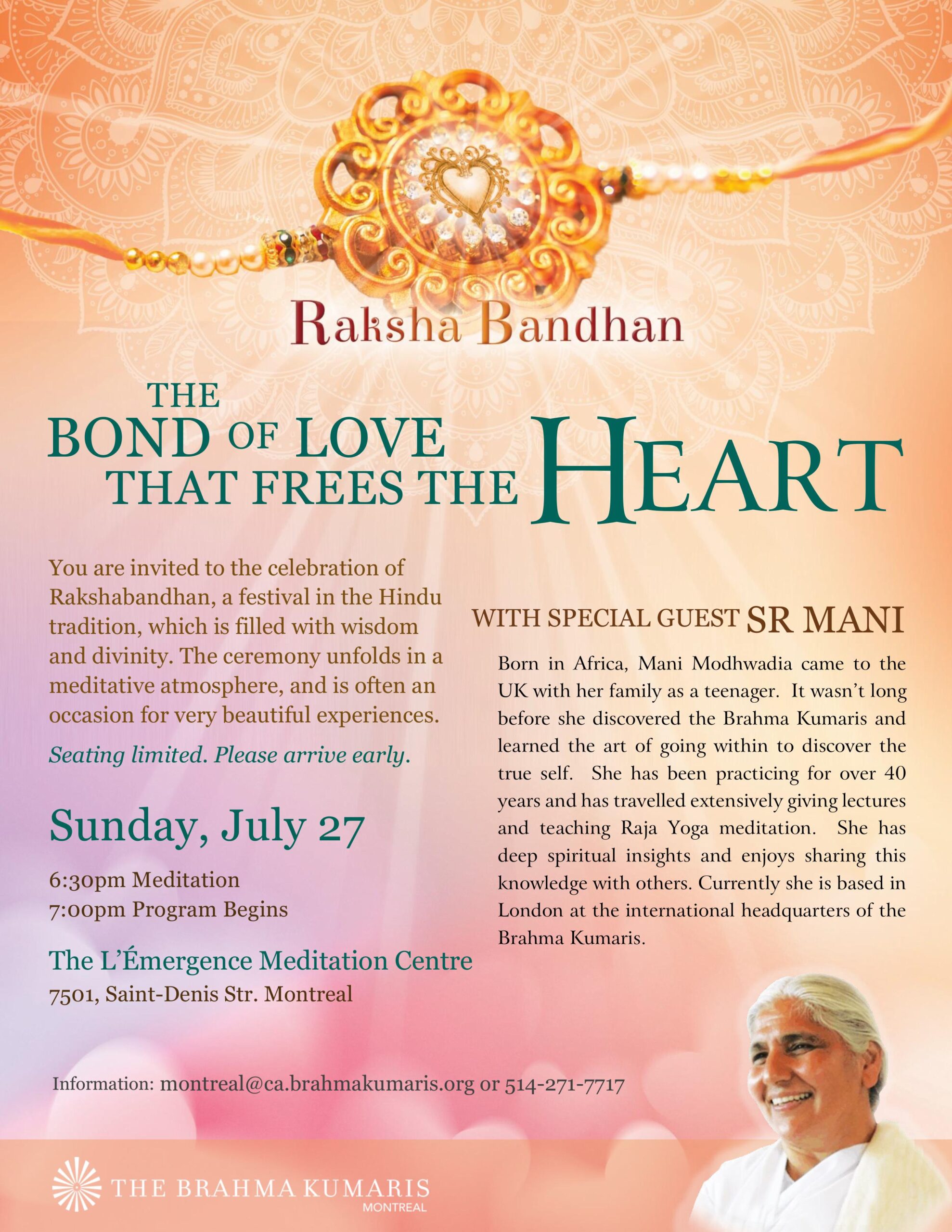 Raksha Bandhan

THE BOND OF LOVE THAT FREES THE HEART

You are invited to the celebration of Rakshabandhan, a festival in the Hindu tradition, which is filled with wisdom and divinity. The ceremony unfolds in a meditative atmosphere, and is often an occasion for very beautiful experiences.

Seating limited. Please arrive early.

Sunday, July 27

6:30pm Meditation
7:00pm Program Begins

The L'Émergence Meditation Centre
7501, Saint-Denis Str. Montreal

WITH SPECIAL GUEST SR MANI

Born in Africa, Mani Modhwadia came to the UK with her family as a teenager. It wasn't long before she discovered the Brahma Kumaris and learned the art of going within to discover the true self. She has been practicing for over 40 years and has travelled extensively giving lectures and teaching Raja Yoga meditation. She has deep spiritual insights and enjoys sharing this knowledge with others. Currently she is based in London at the international headquarters of the Brahma Kumaris.

Information: montreal@ca.brahmakumaris.org or 514-271-7717

THE BRAHMA KUMARIS
MONTREAL